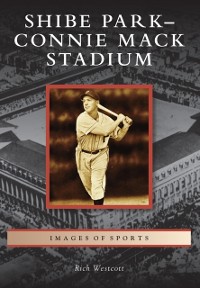 SHIBE PARK–
CONNIE MACK
STADIUM

IMAGES OF SPORTS

Rich Westcott